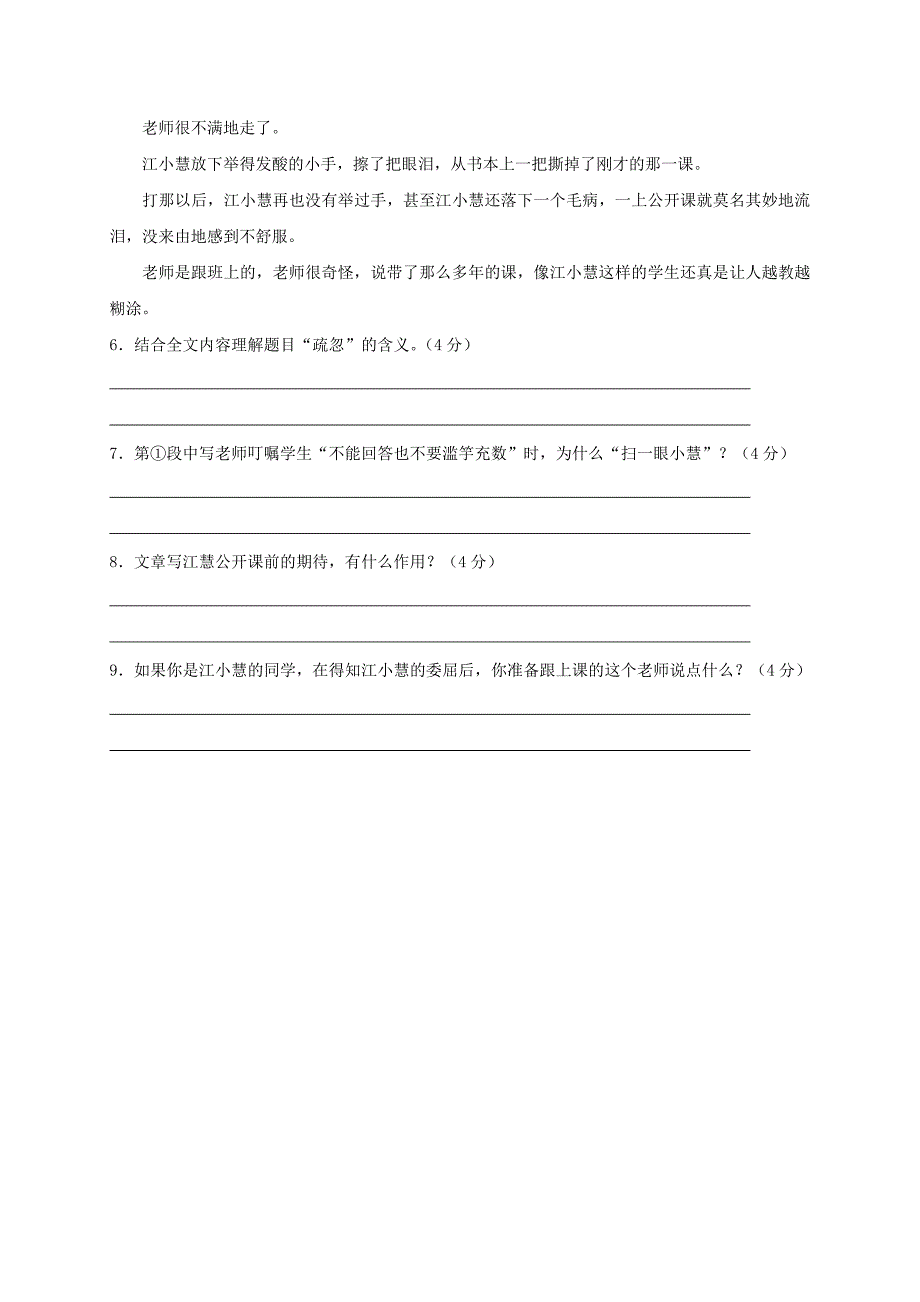 老师很不满地走了。

江小慧放下举得发酸的小手，擦了把眼泪，从书本上一把撕掉了刚才的那一课。

打那以后，江小慧再也没有举过手，甚至江小慧还落下一个毛病，一上公开课就莫名其妙地流泪，没来由地感到不舒服。

老师是跟班上的，老师很奇怪，说带了那么多年的课，像江小慧这样的学生还真是让人越教越糊涂。

6．结合全文内容理解题目“疏忽”的含义。（4 分）

7．第①段中写老师叮嘱学生“不能回答也不要滥竽充数”时，为什么“扫一眼小慧”？（4 分）

8．文章写江慧公开课前的期待，有什么作用？（4 分）

9．如果你是江小慧的同学，在得知江小慧的委屈后，你准备跟上课的这个老师说点什么？（4 分）